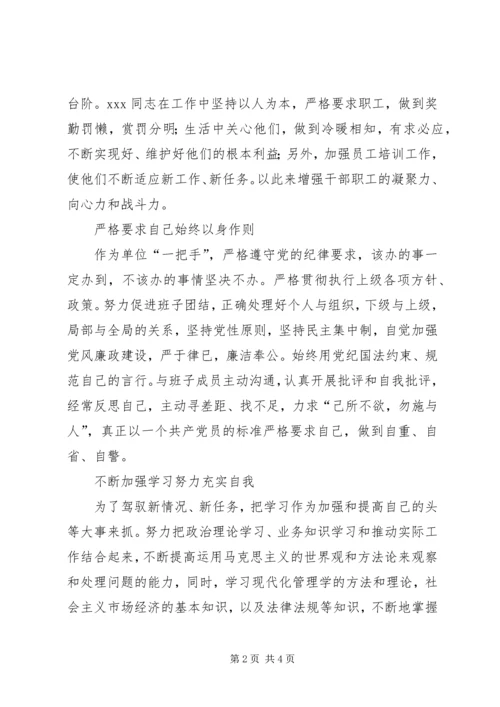 台阶。xxx 同志在工作中坚持以人为本，严格要求职工，做到奖勤罚懒，赏罚分明；生活中关心他们，做到冷暖相知，有求必应，不断实现好、维护好他们的根本利益；另外，加强员工培训工作，使他们不断适应新工作、新任务。以此来增强干部职工的凝聚力、向心力和战斗力。

严格要求自己始终以身作则

作为单位“一把手”，严格遵守党的纪律要求，该办的事一定办到，不该办的事情坚决不办。严格贯彻执行上级各项方针、政策。努力促进班子团结，正确处理好个人与组织，下级与上级，局部与全局的关系，坚持党性原则，坚持民主集中制，自觉加强党风廉政建设，严于律已，廉洁奉公。始终用党纪国法约束、规范自己的言行。与班子成员主动沟通，认真开展批评和自我批评，经常反思自己，主动寻差距、找不足，力求“己所不欲，勿施与人”，真正以一个共产党员的标准严格要求自己，做到自重、自省、自警。

不断加强学习努力充实自我

为了驾驭新情况、新任务，把学习作为加强和提高自己的头等大事来抓。努力把政治理论学习、业务知识学习和推动实际工作结合起来，不断提高运用马克思主义的世界观和方法论来观察和处理问题的能力，同时，学习现代化管理学的方法和理论，社会主义市场经济的基本知识，以及法律法规等知识，不断地掌握

第 2 页 共 4 页